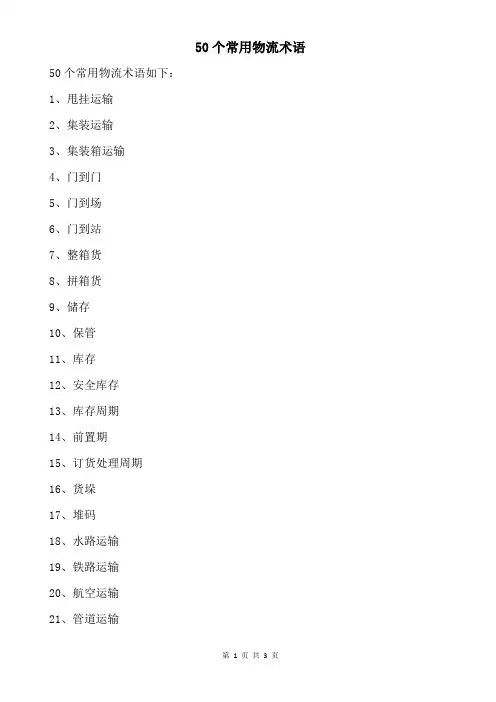 50个常用物流术语

50个常用物流术语如下：

1、甩挂运输

2、集装运输

3、集装箱运输

4、门到门

5、门到场

6、门到站

7、整箱货

8、拼箱货

9、储存

10、保管

11、库存

12、安全库存

13、库存周期

14、前置期

15、订货处理周期

16、货垛

17、堆码

18、水路运输

19、铁路运输

20、航空运输

21、管道运输

第 1 页 共 3 页